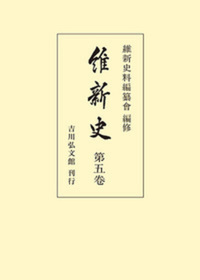 維新史料編纂會 編修

維新史

第五卷

吉川弘文館 刊行